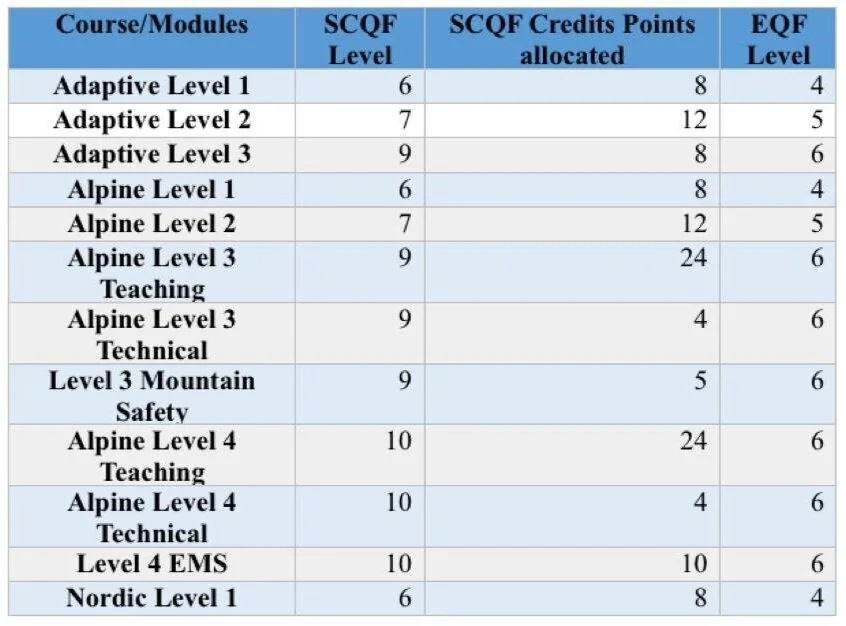 | Course/Modules | SCQF Level | SCQF Credits Points allocated | EQF Level |
|---|---|---|---|
| Adaptive Level 1 | 6 | 8 | 4 |
| Adaptive Level 2 | 7 | 12 | 5 |
| Adaptive Level 3 | 9 | 8 | 6 |
| Alpine Level 1 | 6 | 8 | 4 |
| Alpine Level 2 | 7 | 12 | 5 |
| Alpine Level 3 Teaching | 9 | 24 | 6 |
| Alpine Level 3 Technical | 9 | 4 | 6 |
| Level 3 Mountain Safety | 9 | 5 | 6 |
| Alpine Level 4 Teaching | 10 | 24 | 6 |
| Alpine Level 4 Technical | 10 | 4 | 6 |
| Level 4 EMS | 10 | 10 | 6 |
| Nordic Level 1 | 6 | 8 | 4 |